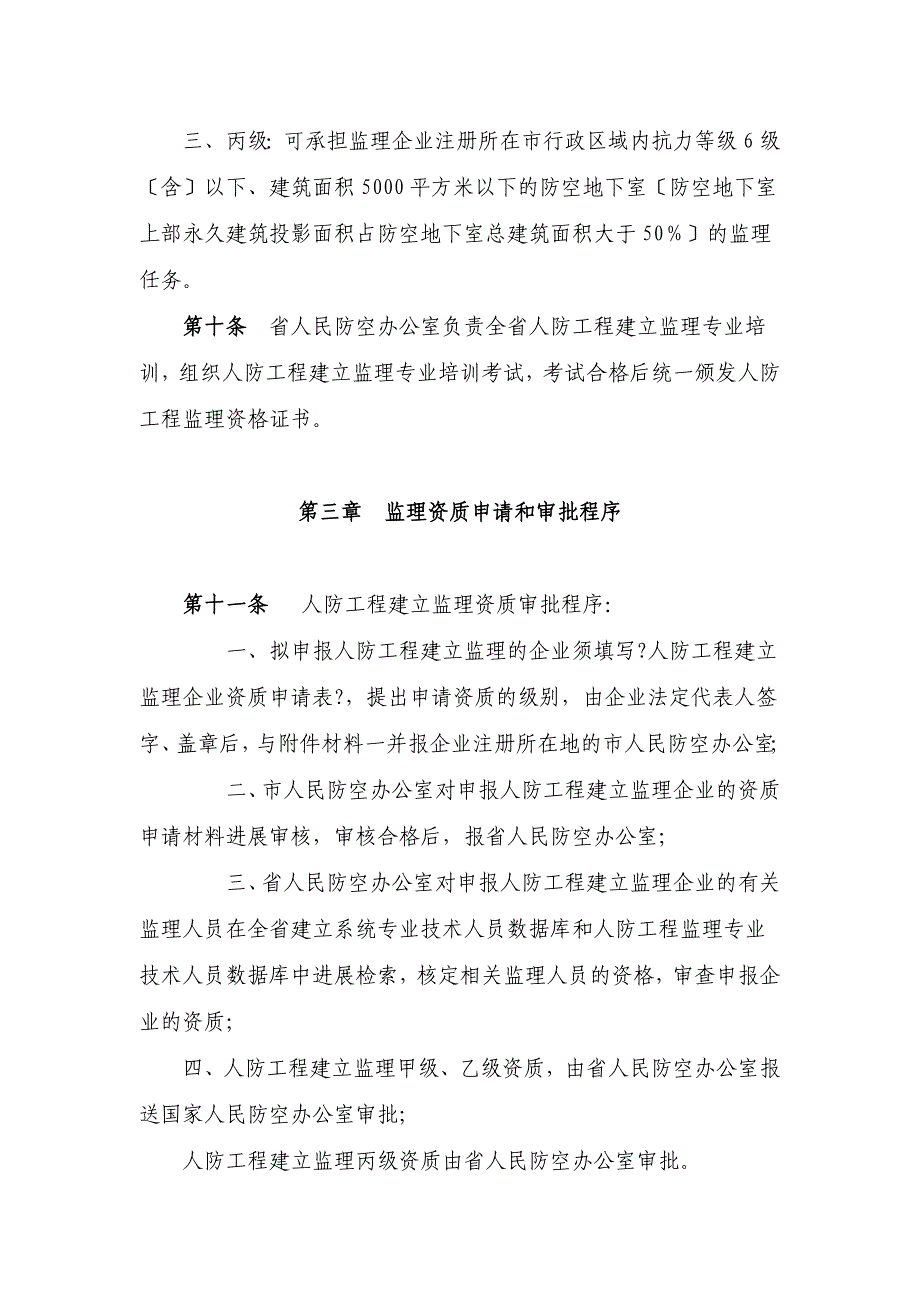 三、丙级: 可承担监理企业注册所在市行政区域内抗力等级 6 级〔含〕以下、建筑面积 5000 平方米以下的防空地下室〔防空地下室上部永久建筑投影面积占防空地下室总建筑面积大于 50%〕的监理任务。

第十条　省人民防空办公室负责全省人防工程建立监理专业培训，组织人防工程建立监理专业培训考试，考试合格后统一颁发人防工程监理资格证书。

第三章　监理资质申请和审批程序

第十一条　人防工程建立监理资质审批程序:

一、拟申报人防工程建立监理的企业须填写?人防工程建立监理企业资质申请表?，提出申请资质的级别，由企业法定代表人签字、盖章后，与附件材料一并报企业注册所在地的市人民防空办公室;

二、市人民防空办公室对申报人防工程建立监理企业的资质申请材料进展审核，审核合格后，报省人民防空办公室;

三、省人民防空办公室对申报人防工程建立监理企业的有关监理人员在全省建立系统专业技术人员数据库和人防工程监理专业技术人员数据库中进展检索，核定相关监理人员的资格，审查申报企业的资质;

四、人防工程建立监理甲级、乙级资质，由省人民防空办公室报送国家人民防空办公室审批;

人防工程建立监理丙级资质由省人民防空办公室审批。